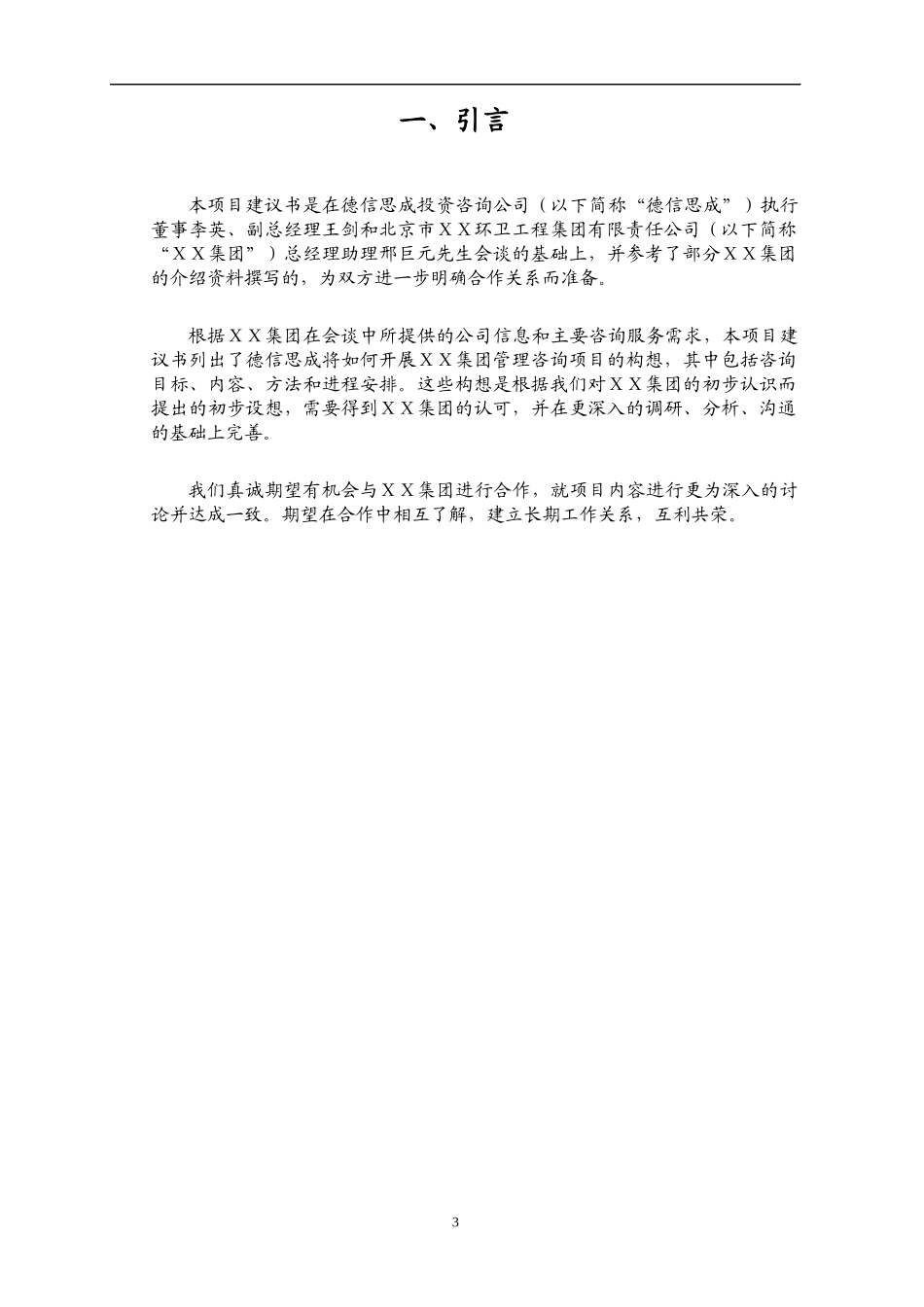 一、引言

本项目建议书是在德信思成投资咨询公司（以下简称“德信思成”）执行董事李英、副总经理王剑和北京市ＸＸ环卫工程集团有限责任公司（以下简称“ＸＸ集团”）总经理助理邢巨元先生会谈的基础上，并参考了部分ＸＸ集团的介绍资料撰写的，为双方进一步明确合作关系而准备。

根据ＸＸ集团在会谈中所提供的公司信息和主要咨询服务需求，本项目建议书列出了德信思成将如何开展ＸＸ集团管理咨询项目的构想，其中包括咨询目标、内容、方法和进程安排。这些构想是根据我们对ＸＸ集团的初步认识而提出的初步设想，需要得到ＸＸ集团的认可，并在更深入的调研、分析、沟通的基础上完善。

我们真诚期望有机会与ＸＸ集团进行合作，就项目内容进行更为深入的讨论并达成一致。期望在合作中相互了解，建立长期工作关系，互利共荣。

3